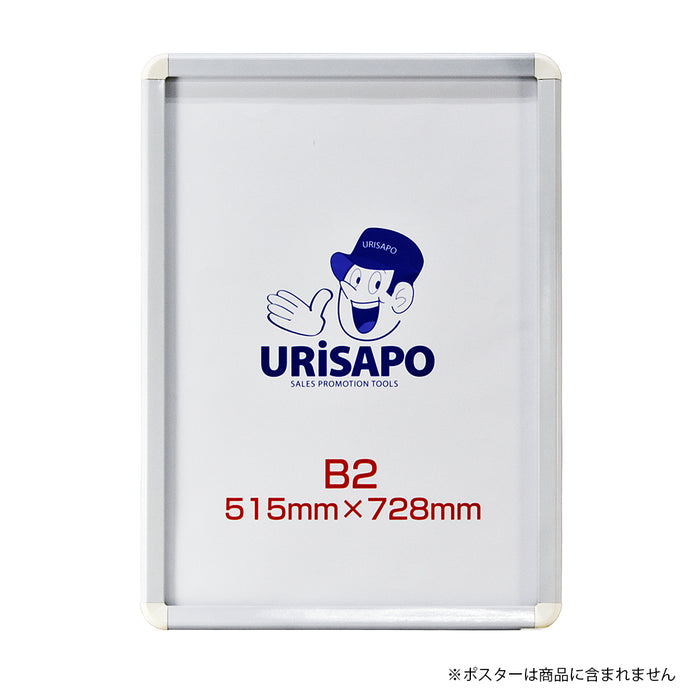 URISAPO

URiSAPO
SALES PROMOTION TOOLS

B2
515mm×728mm

※ポスターは商品に含まれません